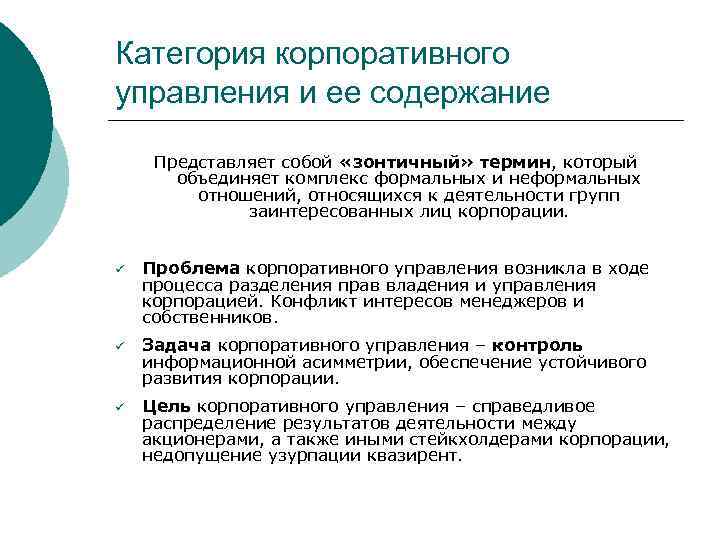 Категория корпоративного управления и ее содержание

Представляет собой «зонтичный» термин, который объединяет комплекс формальных и неформальных отношений, относящихся к деятельности групп заинтересованных лиц корпорации.

✓ Проблема корпоративного управления возникла в ходе процесса разделения прав владения и управления корпорацией. Конфликт интересов менеджеров и собственников.

✓ Задача корпоративного управления – контроль информационной асимметрии, обеспечение устойчивого развития корпорации.

✓ Цель корпоративного управления – справедливое распределение результатов деятельности между акционерами, а также иными стейкхолдерами корпорации, недопущение узурпации квазирент.